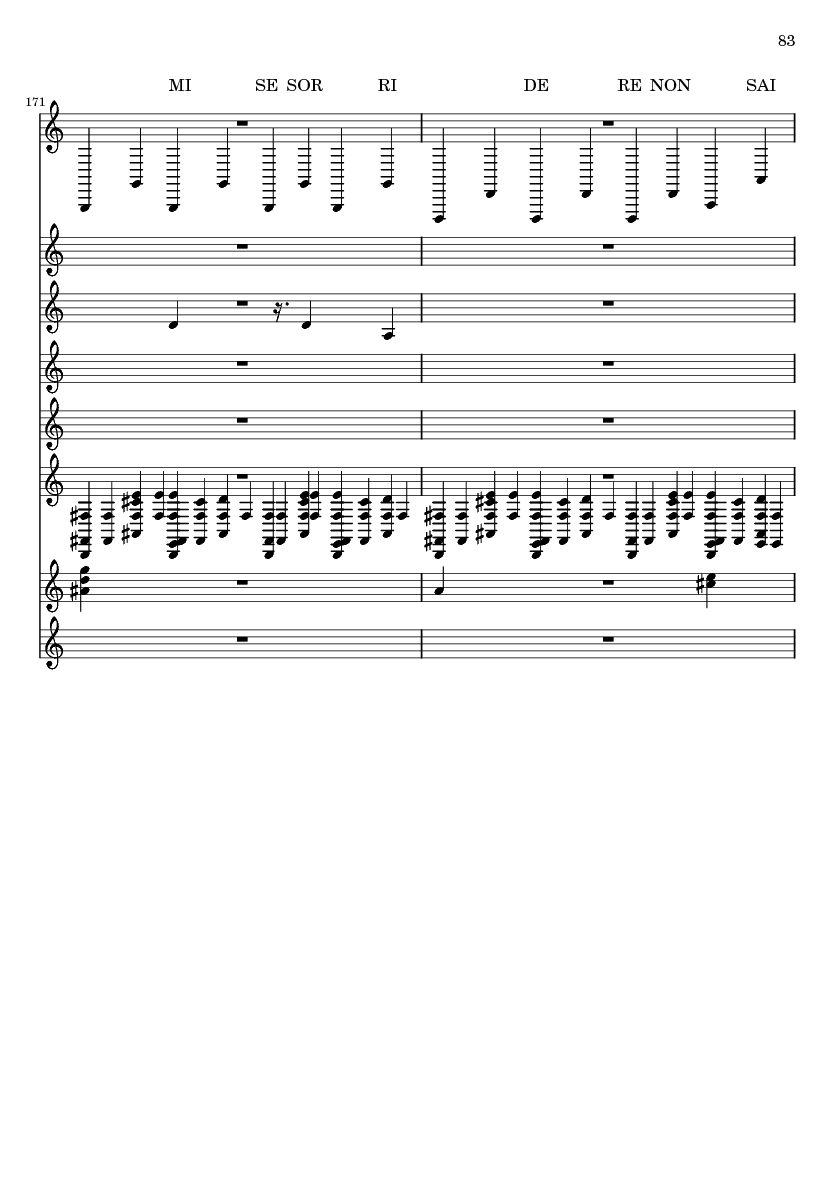 83

MI SE SOR RI DE RE NON SAI

171